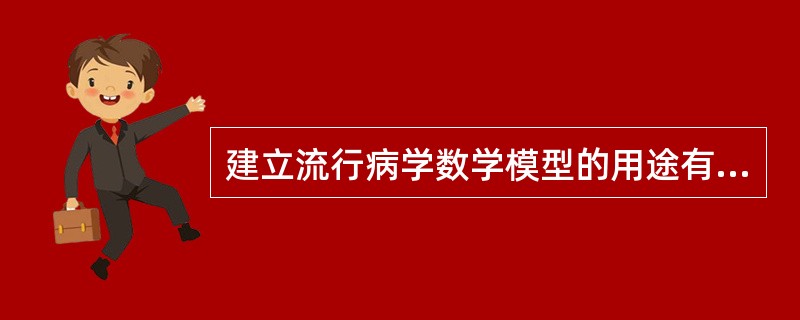 建立流行病学数学模型的用途有...